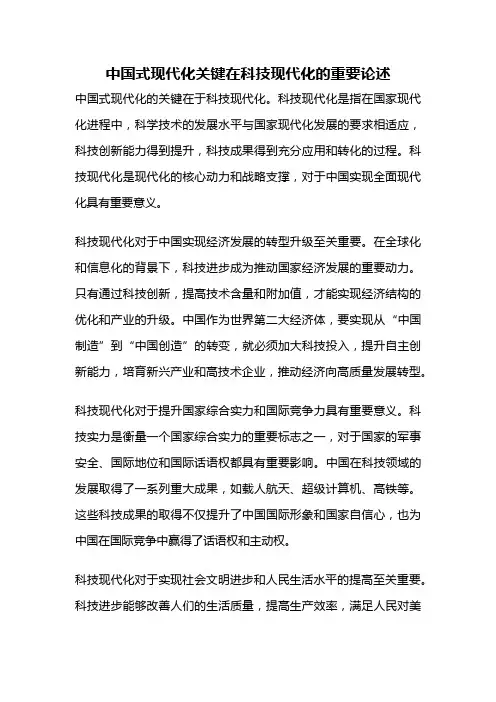 中国式现代化关键在科技现代化的重要论述

中国式现代化的关键在于科技现代化。科技现代化是指在国家现代化进程中，科学技术的发展水平与国家现代化发展的要求相适应，科技创新能力得到提升，科技成果得到充分应用和转化的过程。科技现代化是现代化的核心动力和战略支撑，对于中国实现全面现代化具有重要意义。

科技现代化对于中国实现经济发展的转型升级至关重要。在全球化和信息化的背景下，科技进步成为推动国家经济发展的重要动力。只有通过科技创新，提高技术含量和附加值，才能实现经济结构的优化和产业的升级。中国作为世界第二大经济体，要实现从“中国制造”到“中国创造”的转变，就必须加大科技投入，提升自主创新能力，培育新兴产业和高技术企业，推动经济向高质量发展转型。

科技现代化对于提升国家综合实力和国际竞争力具有重要意义。科技实力是衡量一个国家综合实力的重要标志之一，对于国家的军事安全、国际地位和国际话语权都具有重要影响。中国在科技领域的发展取得了一系列重大成果，如载人航天、超级计算机、高铁等。这些科技成果的取得不仅提升了中国国际形象和国家自信心，也为中国在国际竞争中赢得了话语权和主动权。

科技现代化对于实现社会文明进步和人民生活水平的提高至关重要。科技进步能够改善人们的生活质量，提高生产效率，满足人民对美